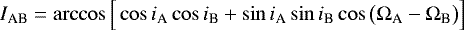 $I_{\mathrm{AB}} = \arccos\left[\cos i_{\mathrm{A}} \cos i_{\mathrm{B}} + \sin i_{\mathrm{A}} \sin i_{\mathrm{B}} \cos\left(\Omega_{\mathrm{A}} - \Omega_{\mathrm{B}}\right)\right]$